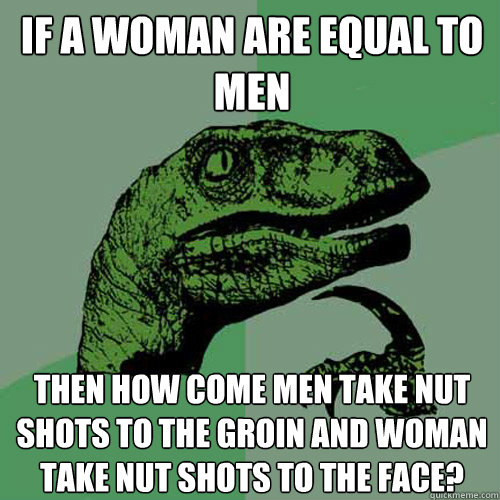 IF A WOMAN ARE EQUAL TO MEN

THEN HOW COME MEN TAKE NUT SHOTS TO THE GROIN AND WOMAN TAKE NUT SHOTS TO THE FACE?

quickmeme.com